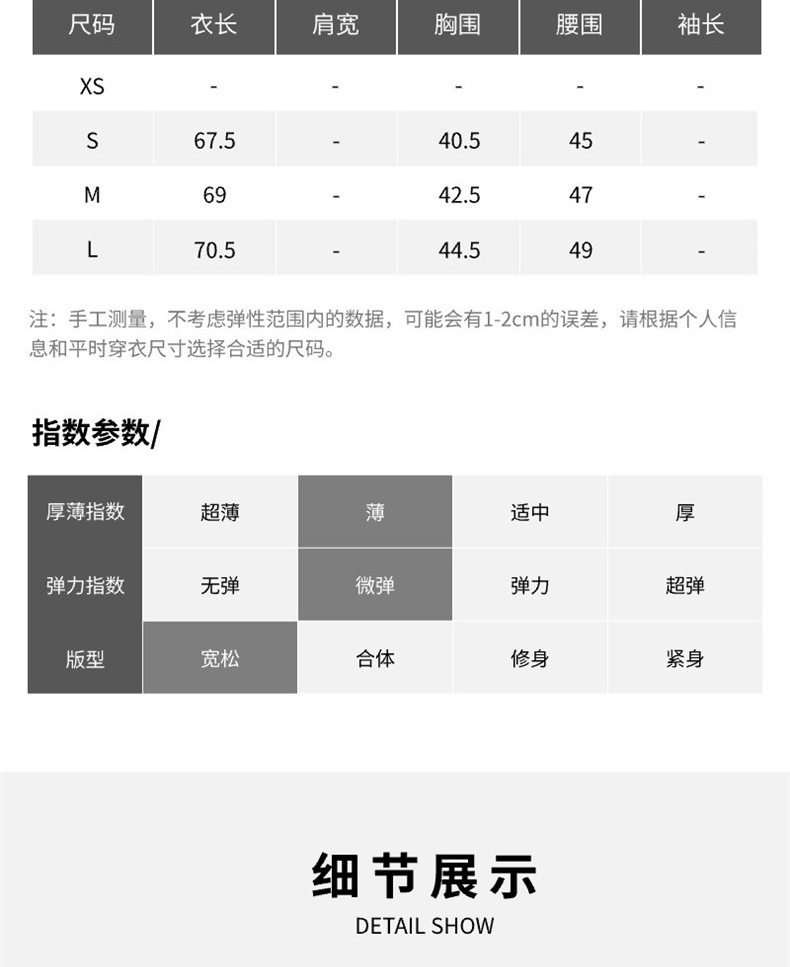 | 尺码 | 衣长 | 肩宽 | 胸围 | 腰围 | 袖长 |
|---|---|---|---|---|---|
| XS | - | - | - | - | - |
| S | 67.5 | - | 40.5 | 45 | - |
| M | 69 | - | 42.5 | 47 | - |
| L | 70.5 | - | 44.5 | 49 | - |

注：手工测量，不考虑弹性范围内的数据，可能会有1-2cm的误差，请根据个人信息和平时穿衣尺寸选择合适的尺码。

指数参数/

| 厚薄指数 | 超薄 | 薄 | 适中 | 厚 |
|---|---|---|---|---|
| 弹力指数 | 无弹 | 微弹 | 弹力 | 超弹 |
| 版型 | 宽松 | 合体 | 修身 | 紧身 |

细节展示
DETAIL SHOW